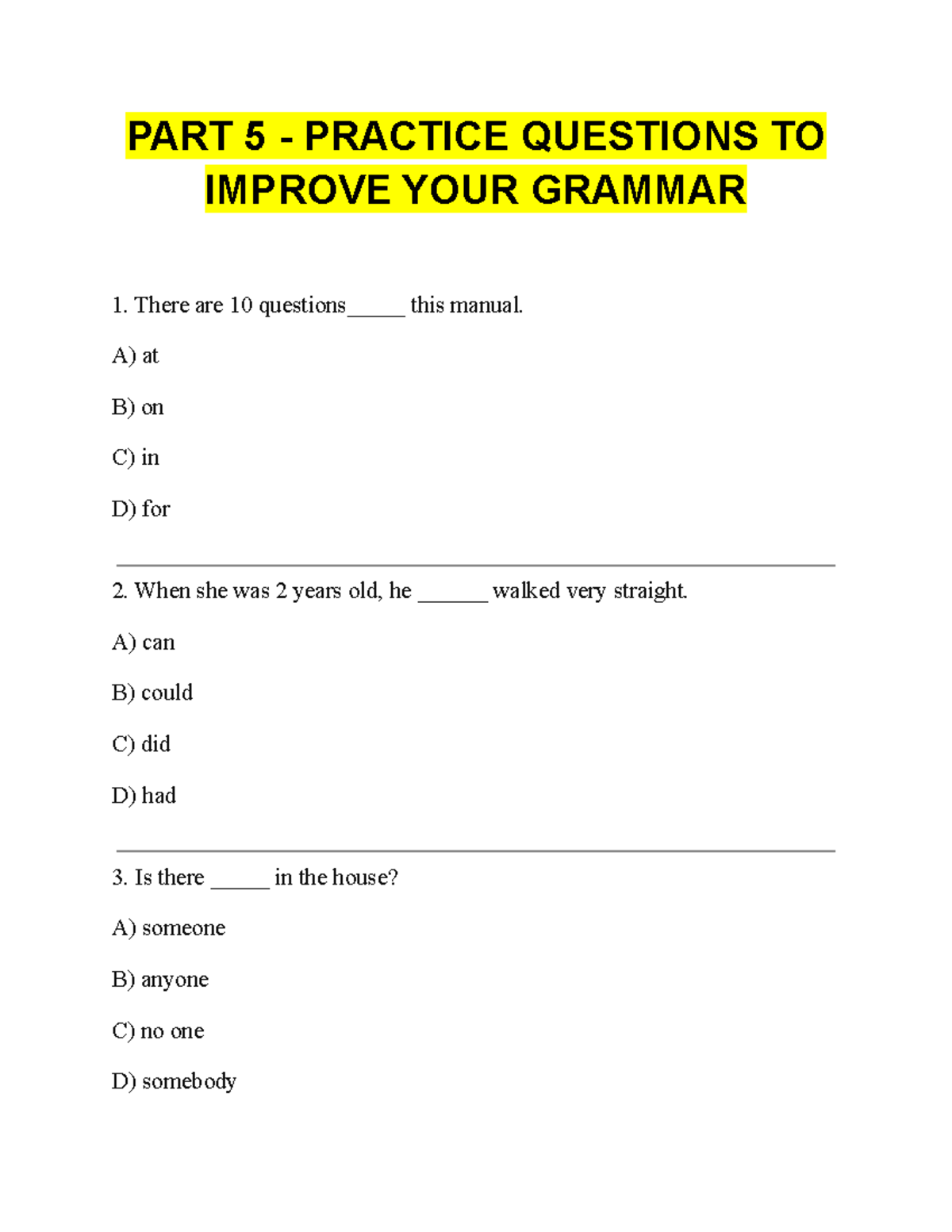 PART 5 - PRACTICE QUESTIONS TO IMPROVE YOUR GRAMMAR

1. There are 10 questions____ this manual.

A) at

B) on

C) in

D) for

2. When she was 2 years old, he ____ walked very straight.

A) can

B) could

C) did

D) had

3. Is there ____ in the house?

A) someone

B) anyone

C) no one

D) somebody